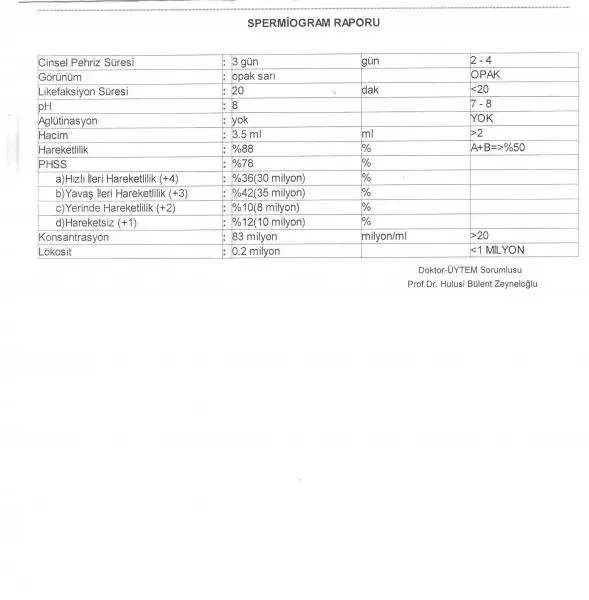 SPERMİOGRAM RAPORU

| | | | |
|---|---|---|---|
| Cinsel Pehriz Süresi | : 3 gün | gün | 2 - 4 |
| Görünüm | : opak sarı | | OPAK |
| Likefaksiyon Süresi | : 20 | dak | <20 |
| pH | : 8 | | 7 - 8 |
| Aglütinasyon | : yok | | YOK |
| Hacim | : 3.5 ml | ml | >2 |
| Hareketlilik | : %88 | % | A+B=>%50 |
| PHSS | : %78 | % | |
| a)Hızlı İleri Hareketlilik (+4) | : %36(30 milyon) | % | |
| b)Yavaş İleri Hareketlilik (+3) | : %42(35 milyon) | % | |
| c)Yerinde Hareketlilik (+2) | : %10(8 milyon) | % | |
| d)Hareketsiz (+1) | : %12(10 milyon) | % | |
| Konsantrasyon | : 83 milyon | milyon/ml | >20 |
| Lökosit | : 0.2 milyon | | <1 MİLYON |

Doktor-ÜYTEM Sorumlusu
Prof.Dr. Hulusi Bülent Zeyneloğlu